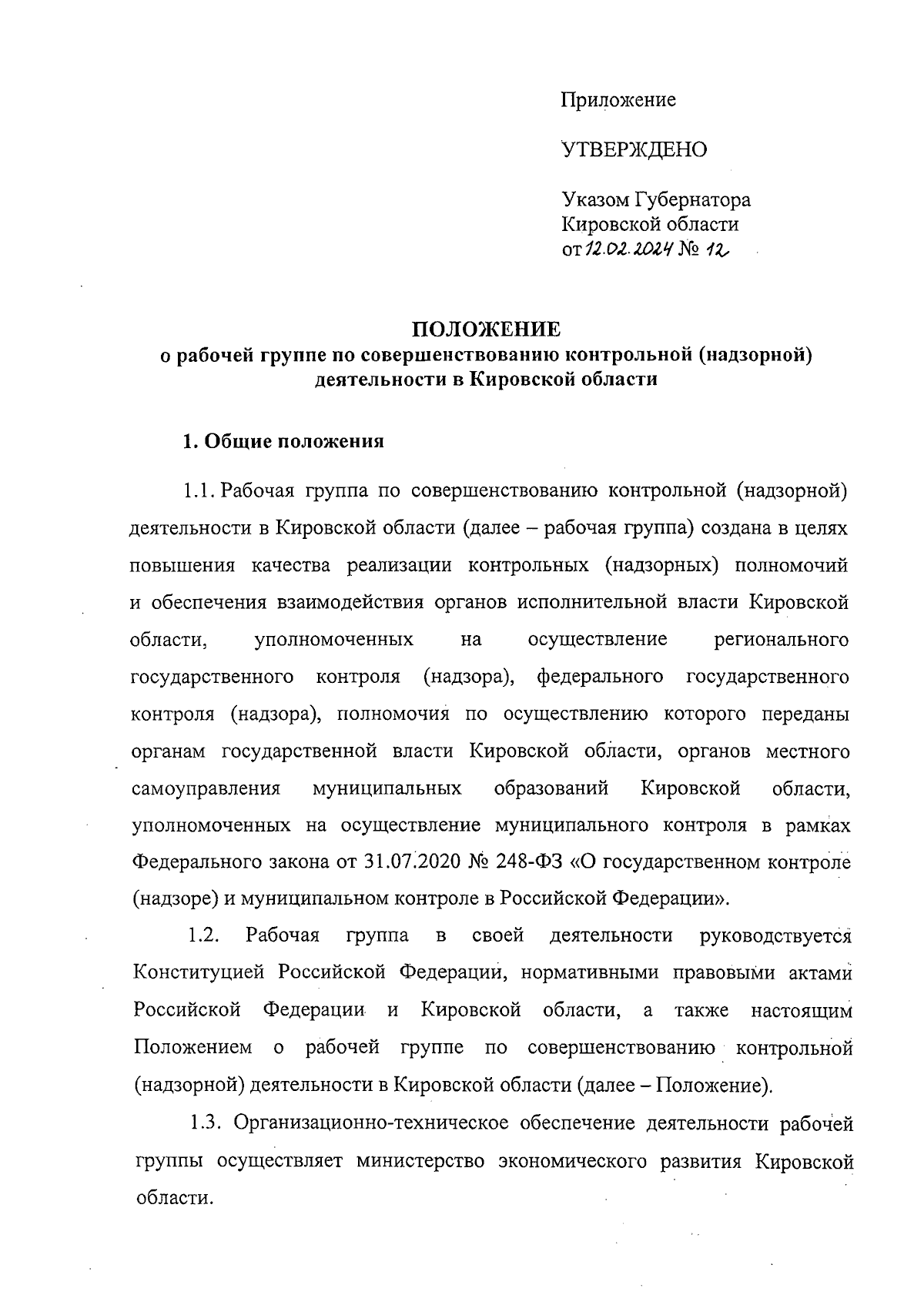 Приложение

УТВЕРЖДЕНО

Указом Губернатора Кировской области от 12.02.2024 № 12

ПОЛОЖЕНИЕ
о рабочей группе по совершенствованию контрольной (надзорной) деятельности в Кировской области

1. Общие положения

1.1. Рабочая группа по совершенствованию контрольной (надзорной) деятельности в Кировской области (далее – рабочая группа) создана в целях повышения качества реализации контрольных (надзорных) полномочий и обеспечения взаимодействия органов исполнительной власти Кировской области, уполномоченных на осуществление регионального государственного контроля (надзора), федерального государственного контроля (надзора), полномочия по осуществлению которого переданы органам государственной власти Кировской области, органов местного самоуправления муниципальных образований Кировской области, уполномоченных на осуществление муниципального контроля в рамках Федерального закона от 31.07.2020 № 248-ФЗ «О государственном контроле (надзоре) и муниципальном контроле в Российской Федерации».

1.2. Рабочая группа в своей деятельности руководствуется Конституцией Российской Федерации, нормативными правовыми актами Российской Федерации и Кировской области, а также настоящим Положением о рабочей группе по совершенствованию контрольной (надзорной) деятельности в Кировской области (далее – Положение).

1.3. Организационно-техническое обеспечение деятельности рабочей группы осуществляет министерство экономического развития Кировской области.